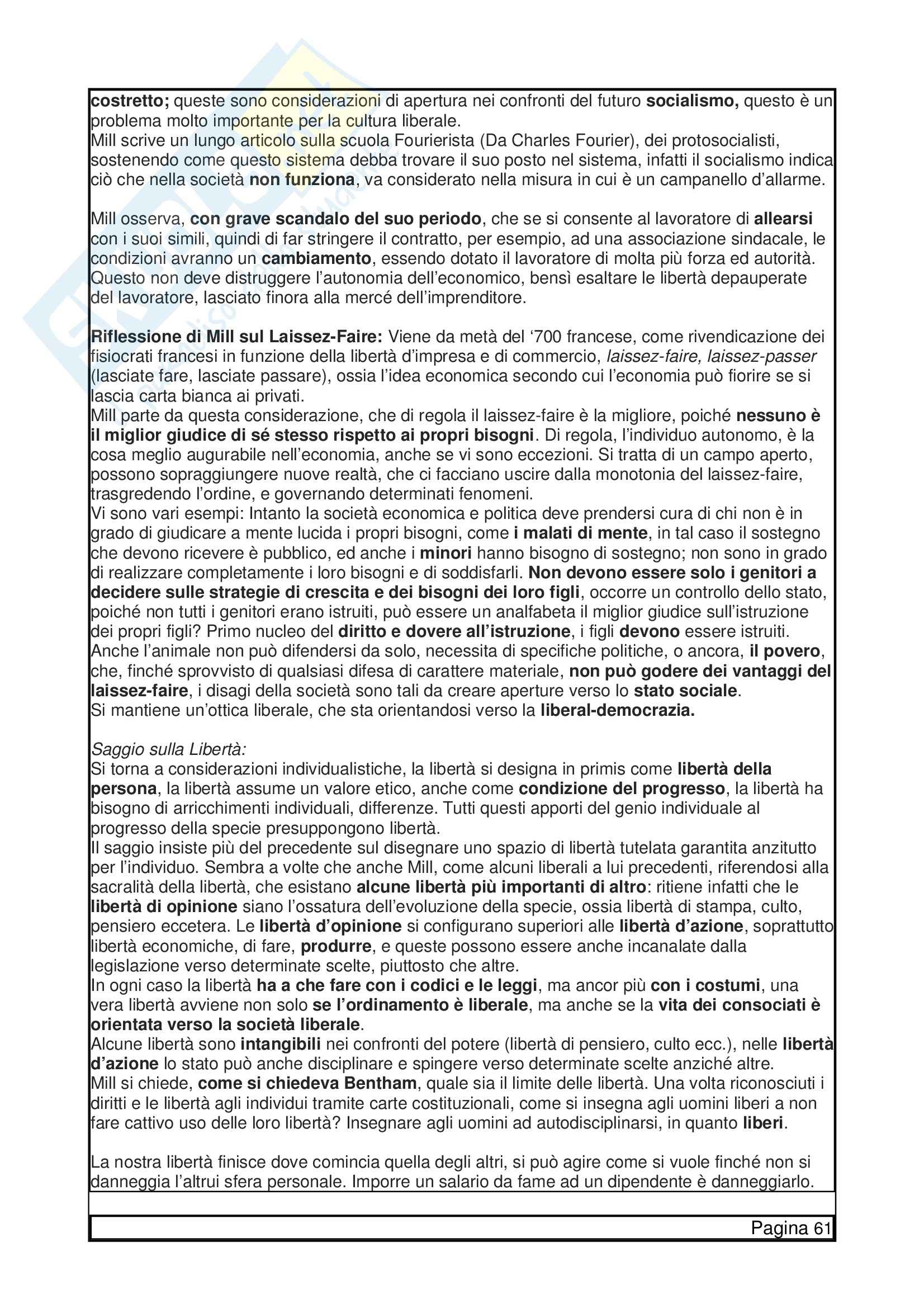 costretto; queste sono considerazioni di apertura nei confronti del futuro socialismo, questo è un problema molto importante per la cultura liberale.
Mill scrive un lungo articolo sulla scuola Fourierista (Da Charles Fourier), dei protosocialisti, sostenendo come questo sistema debba trovare il suo posto nel sistema, infatti il socialismo indica ciò che nella società non funziona, va considerato nella misura in cui è un campanello d'allarme.

Mill osserva, con grave scandalo del suo periodo, che se si consente al lavoratore di allearsi con i suoi simili, quindi di far stringere il contratto, per esempio, ad una associazione sindacale, le condizioni avranno un cambiamento, essendo dotato il lavoratore di molta più forza ed autorità. Questo non deve distruggere l'autonomia dell'economico, bensì esaltare le libertà depauperate del lavoratore, lasciato finora alla mercé dell'imprenditore.

Riflessione di Mill sul Laissez-Faire: Viene da metà del '700 francese, come rivendicazione dei fisiocrati francesi in funzione della libertà d'impresa e di commercio, laissez-faire, laissez-passer (lasciate fare, lasciate passare), ossia l'idea economica secondo cui l'economia può fiorire se si lascia carta bianca ai privati.
Mill parte da questa considerazione, che di regola il laissez-faire è la migliore, poiché nessuno è il miglior giudice di sé stesso rispetto ai propri bisogni. Di regola, l'individuo autonomo, è la cosa meglio augurabile nell'economia, anche se vi sono eccezioni. Si tratta di un campo aperto, possono sopraggiungere nuove realtà, che ci facciano uscire dalla monotonia del laissez-faire, trasgredendo l'ordine, e governando determinati fenomeni.
Vi sono vari esempi: Intanto la società economica e politica deve prendersi cura di chi non è in grado di giudicare a mente lucida i propri bisogni, come i malati di mente, in tal caso il sostegno che devono ricevere è pubblico, ed anche i minori hanno bisogno di sostegno; non sono in grado di realizzare completamente i loro bisogni e di soddisfarli. Non devono essere solo i genitori a decidere sulle strategie di crescita e dei bisogni dei loro figli, occorre un controllo dello stato, poiché non tutti i genitori erano istruiti, può essere un analfabeta il miglior giudice sull'istruzione dei propri figli? Primo nucleo del diritto e dovere all'istruzione, i figli devono essere istruiti. Anche l'animale non può difendersi da solo, necessita di specifiche politiche, o ancora, il povero, che, finché sprovvisto di qualsiasi difesa di carattere materiale, non può godere dei vantaggi del laissez-faire, i disagi della società sono tali da creare aperture verso lo stato sociale.
Si mantiene un'ottica liberale, che sta orientandosi verso la liberal-democrazia.

Saggio sulla Libertà:
Si torna a considerazioni individualistiche, la libertà si designa in primis come libertà della persona, la libertà assume un valore etico, anche come condizione del progresso, la libertà ha bisogno di arricchimenti individuali, differenze. Tutti questi apporti del genio individuale al progresso della specie presuppongono libertà.
Il saggio insiste più del precedente sul disegnare uno spazio di libertà tutelata garantita anzitutto per l'individuo. Sembra a volte che anche Mill, come alcuni liberali a lui precedenti, riferendosi alla sacralità della libertà, che esistano alcune libertà più importanti di altro: ritiene infatti che le libertà di opinione siano l'ossatura dell'evoluzione della specie, ossia libertà di stampa, culto, pensiero eccetera. Le libertà d'opinione si configurano superiori alle libertà d'azione, soprattutto libertà economiche, di fare, produrre, e queste possono essere anche incanalate dalla legislazione verso determinate scelte, piuttosto che altre.
In ogni caso la libertà ha a che fare con i codici e le leggi, ma ancor più con i costumi, una vera libertà avviene non solo se l'ordinamento è liberale, ma anche se la vita dei consociati è orientata verso la società liberale.
Alcune libertà sono intangibili nei confronti del potere (libertà di pensiero, culto ecc.), nelle libertà d'azione lo stato può anche disciplinare e spingere verso determinate scelte anziché altre.
Mill si chiede, come si chiedeva Bentham, quale sia il limite delle libertà. Una volta riconosciuti i diritti e le libertà agli individui tramite carte costituzionali, come si insegna agli uomini liberi a non fare cattivo uso delle loro libertà? Insegnare agli uomini ad autodisciplinarsi, in quanto liberi.

La nostra libertà finisce dove comincia quella degli altri, si può agire come si vuole finché non si danneggia l'altrui sfera personale. Imporre un salario da fame ad un dipendente è danneggiarlo.

Pagina 61